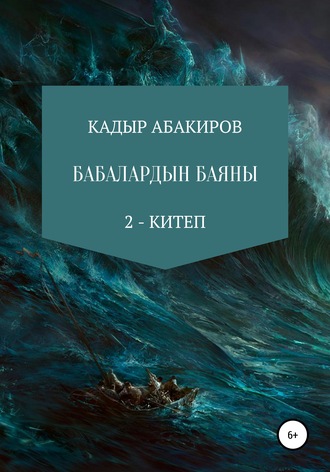 КАДЫР АБАКИРОВ

БАБАЛАРДЫН БАЯНЫ

2 - КИТЕП

6+